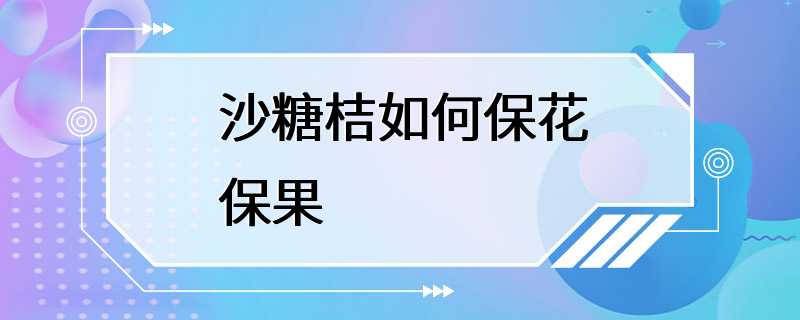 沙糖桔如何保花保果